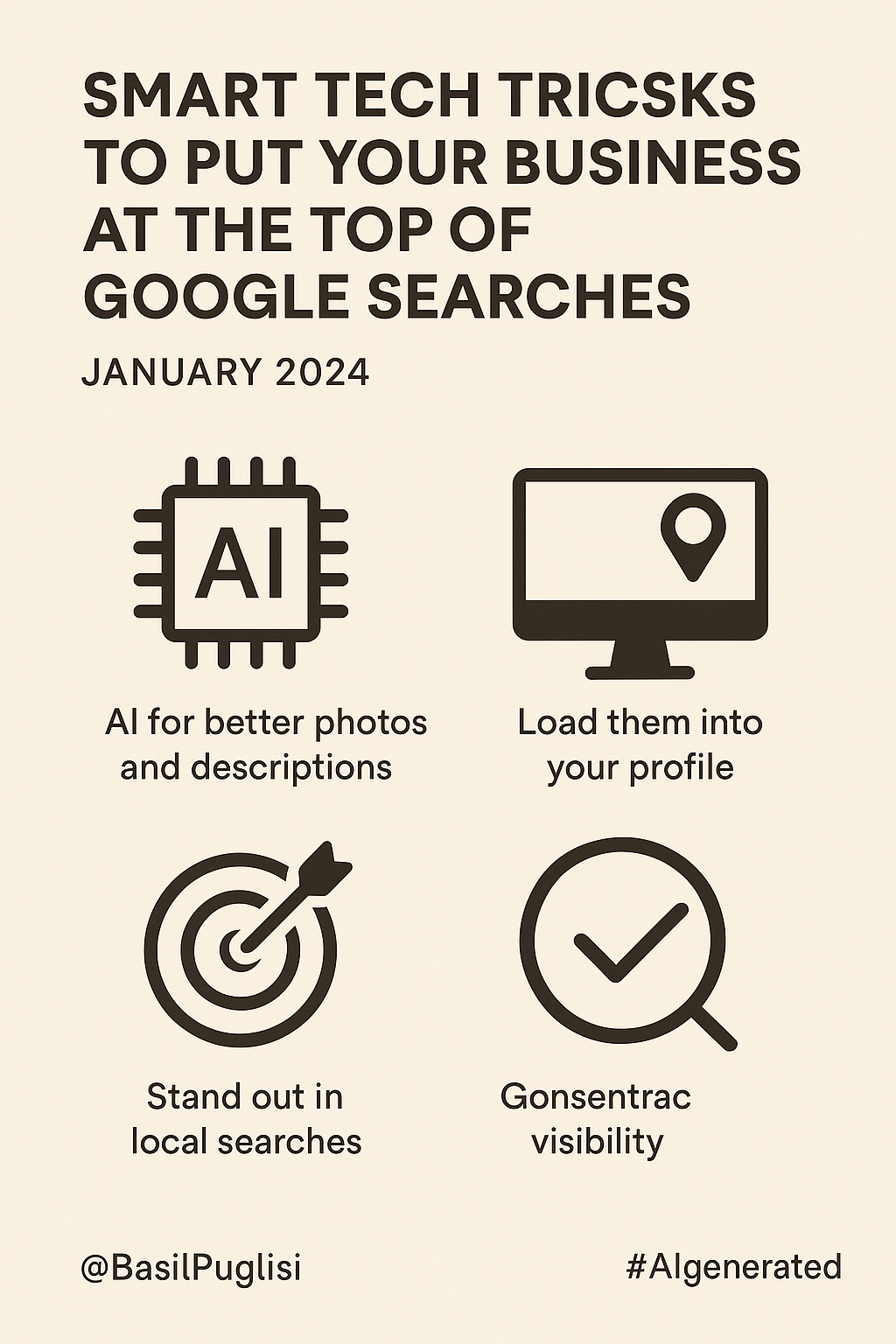 SMART TECH TRICSKS TO PUT YOUR BUSINESS AT THE TOP OF GOOGLE SEARCHES

JANUARY 2024

AI

AI for better photos and descriptions

Load them into your profile

Stand out in local searches

Gonsentrac visibility

@BasilPuglisi

#AIgenerated